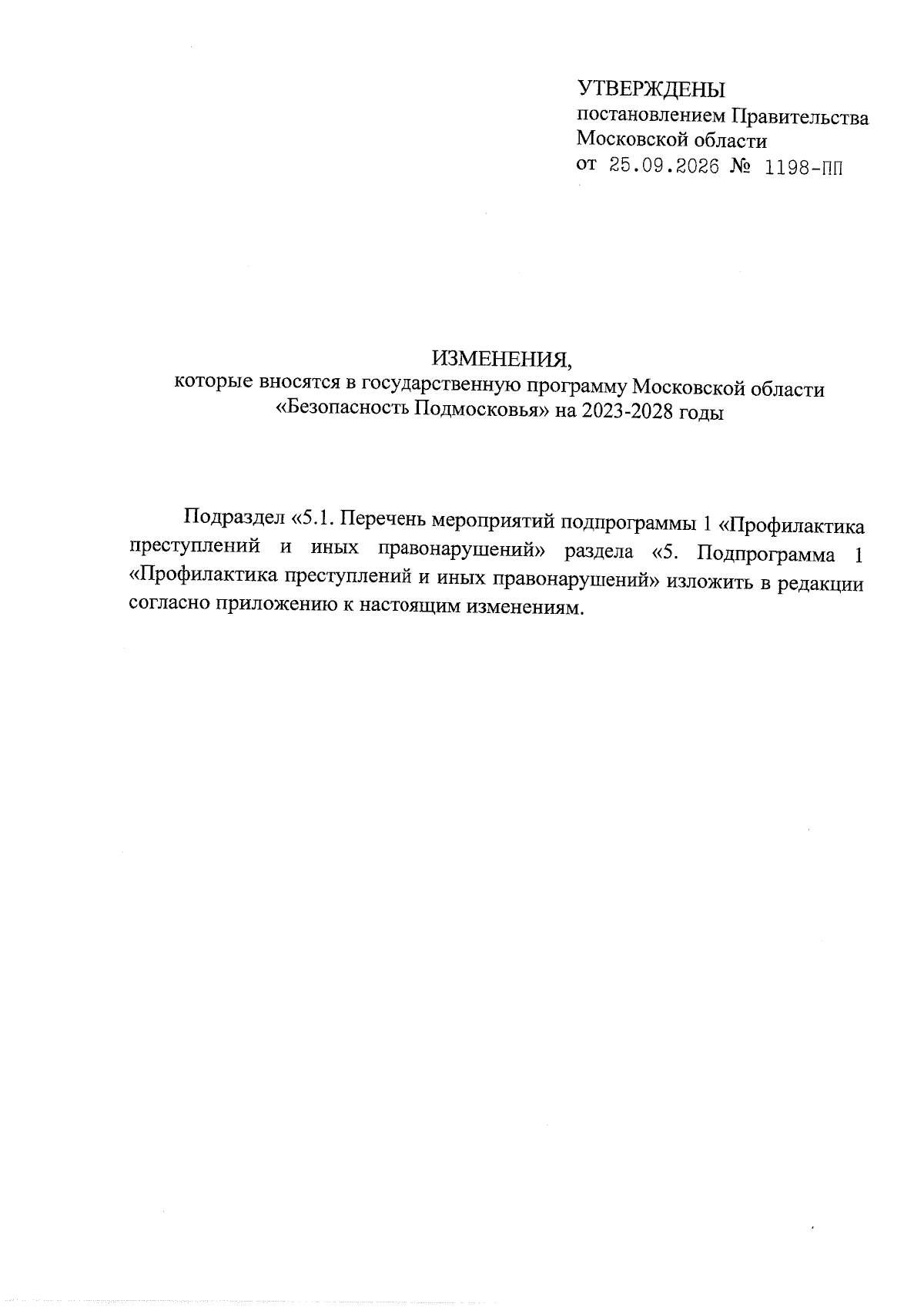 УТВЕРЖДЕНЫ
постановлением Правительства
Московской области
от 25.09.2026 № 1198-ПП

ИЗМЕНЕНИЯ,
которые вносятся в государственную программу Московской области
«Безопасность Подмосковья» на 2023-2028 годы

Подраздел «5.1. Перечень мероприятий подпрограммы 1 «Профилактика преступлений и иных правонарушений» раздела «5. Подпрограмма 1 «Профилактика преступлений и иных правонарушений» изложить в редакции согласно приложению к настоящим изменениям.